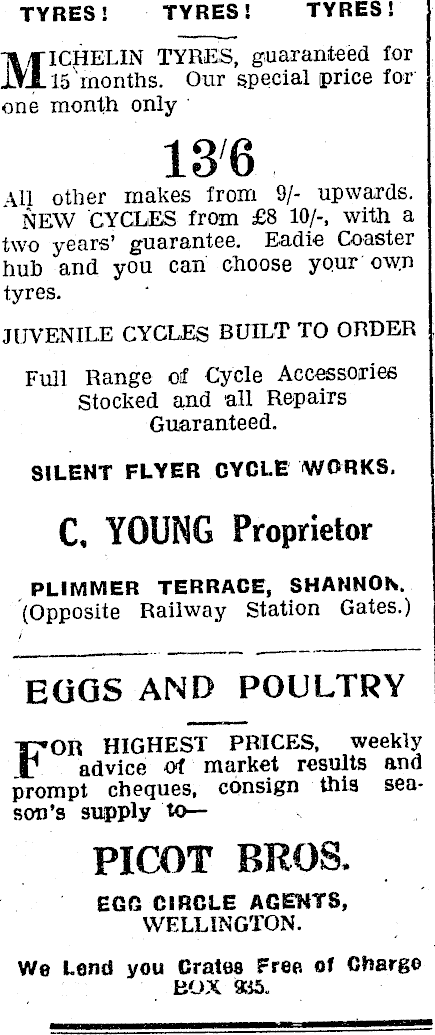 TYRES! TYRES! TYRES!

MICHELIN TYRES, guaranteed for 15 months. Our special price for one month only

13/6

All other makes from 9/- upwards. NEW CYCLES from £8 10/-, with a two years' guarantee. Eadie Coaster hub and you can choose your own tyres.

JUVENILE CYCLES BUILT TO ORDER

Full Range of Cycle Accessories
Stocked and all Repairs
Guaranteed.

SILENT FLYER CYCLE WORKS.

C. YOUNG Proprietor

PLIMMER TERRACE, SHANNON.
(Opposite Railway Station Gates.)

EGGS AND POULTRY

FOR HIGHEST PRICES, weekly advice of market results and prompt cheques, consign this season's supply to—

PICOT BROS.

EGG CIRCLE AGENTS,
WELLINGTON.

We Lend you Crates Free of Charge
BOX 935.